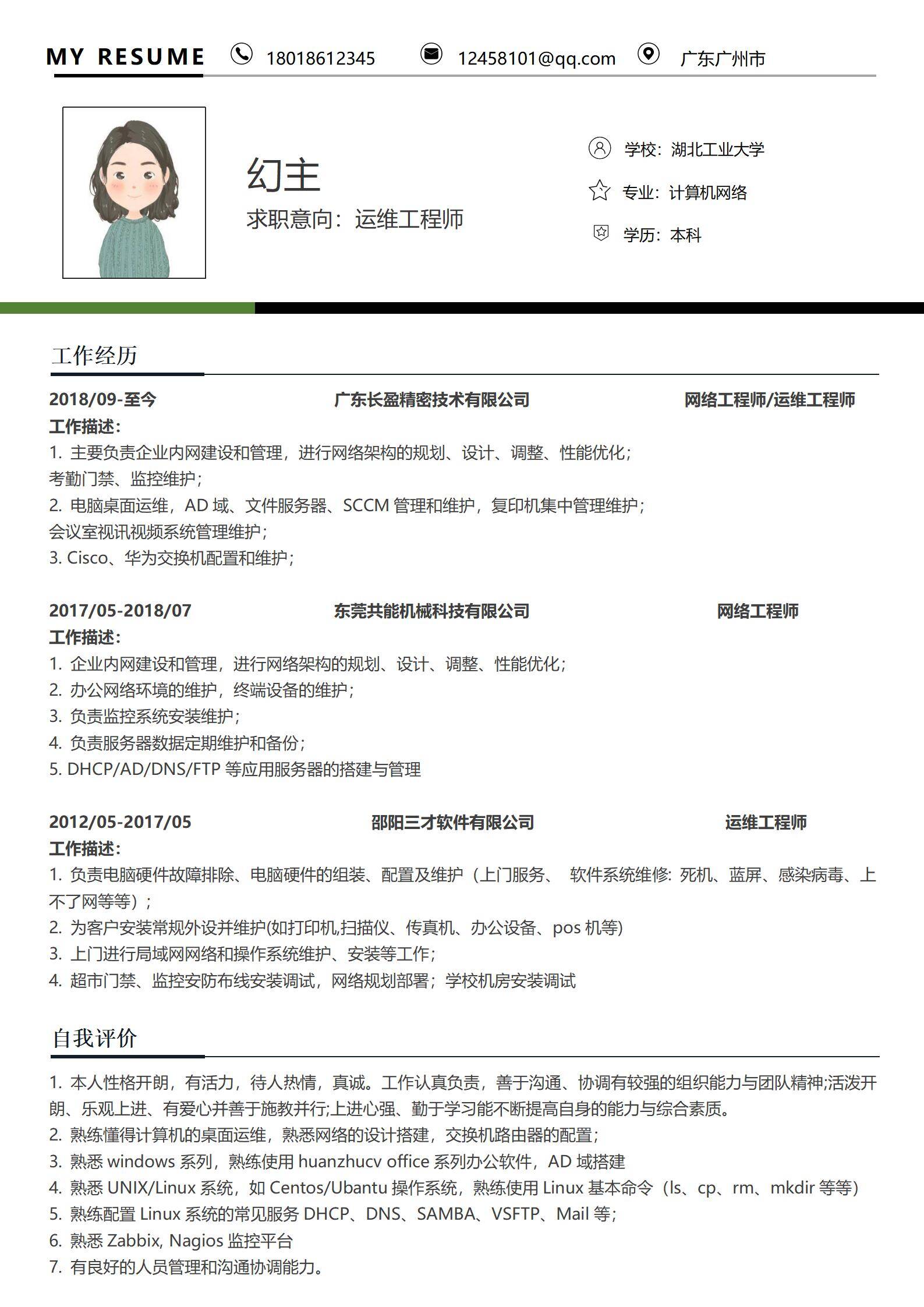 MY RESUME 18018612345 12458101@qq.com 广东广州市

幻主
求职意向：运维工程师

学校：湖北工业大学
专业：计算机网络
学历：本科

工作经历

2018/09-至今 广东长盈精密技术有限公司 网络工程师/运维工程师
工作描述：
1. 主要负责企业内网建设和管理，进行网络架构的规划、设计、调整、性能优化；考勤门禁、监控维护；
2. 电脑桌面运维，AD 域、文件服务器、SCCM 管理和维护，复印机集中管理维护；会议室视讯视频系统管理维护；
3. Cisco、华为交换机配置和维护；

2017/05-2018/07 东莞共能机械科技有限公司 网络工程师
工作描述：
1. 企业内网建设和管理，进行网络架构的规划、设计、调整、性能优化；
2. 办公网络环境的维护，终端设备的维护；
3. 负责监控系统安装维护；
4. 负责服务器数据定期维护和备份；
5. DHCP/AD/DNS/FTP 等应用服务器的搭建与管理

2012/05-2017/05 邵阳三才软件有限公司 运维工程师
工作描述：
1. 负责电脑硬件故障排除、电脑硬件的组装、配置及维护（上门服务、 软件系统维修: 死机、蓝屏、感染病毒、上不了网等等）；
2. 为客户安装常规外设并维护(如打印机,扫描仪、传真机、办公设备、pos 机等)
3. 上门进行局域网网络和操作系统维护、安装等工作；
4. 超市门禁、监控安防布线安装调试，网络规划部署；学校机房安装调试

自我评价

1. 本人性格开朗，有活力，待人热情，真诚。工作认真负责，善于沟通、协调有较强的组织能力与团队精神;活泼开朗、乐观上进、有爱心并善于施教并行;上进心强、勤于学习能不断提高自身的能力与综合素质。
2. 熟练懂得计算机的桌面运维，熟悉网络的设计搭建，交换机路由器的配置；
3. 熟悉 windows 系列，熟练使用 huanzhucv office 系列办公软件，AD 域搭建
4. 熟悉 UNIX/Linux 系统，如 Centos/Ubantu 操作系统，熟练使用 Linux 基本命令（ls、cp、rm、mkdir 等等）
5. 熟练配置 Linux 系统的常见服务 DHCP、DNS、SAMBA、VSFTP、Mail 等；
6. 熟悉 Zabbix, Nagios 监控平台
7. 有良好的人员管理和沟通协调能力。